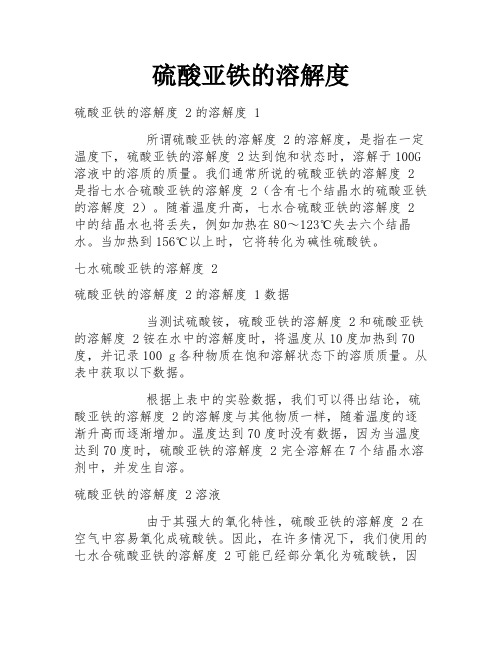 硫酸亚铁的溶解度

硫酸亚铁的溶解度 2 的溶解度 1

所谓硫酸亚铁的溶解度 2 的溶解度，是指在一定温度下，硫酸亚铁的溶解度 2 达到饱和状态时，溶解于 100G 溶液中的溶质的质量。我们通常所说的硫酸亚铁的溶解度 2 是指七水合硫酸亚铁的溶解度 2（含有七个结晶水的硫酸亚铁的溶解度 2）。随着温度升高，七水合硫酸亚铁的溶解度 2 中的结晶水也将丢失，例如加热在 80～123℃失去六个结晶水。当加热到 156℃以上时，它将转化为碱性硫酸铁。

七水硫酸亚铁的溶解度 2

硫酸亚铁的溶解度 2 的溶解度 1 数据

当测试硫酸铵，硫酸亚铁的溶解度 2 和硫酸亚铁的溶解度 2 铵在水中的溶解度时，将温度从 10 度加热到 70 度，并记录 100 g 各种物质在饱和溶解状态下的溶质质量。从表中获取以下数据。

根据上表中的实验数据，我们可以得出结论，硫酸亚铁的溶解度 2 的溶解度与其他物质一样，随着温度的逐渐升高而逐渐增加。温度达到 70 度时没有数据，因为当温度达到 70 度时，硫酸亚铁的溶解度 2 完全溶解在 7 个结晶水溶剂中，并发生自溶。

硫酸亚铁的溶解度 2 溶液

由于其强大的氧化特性，硫酸亚铁的溶解度 2 在空气中容易氧化成硫酸铁。因此，在许多情况下，我们使用的七水合硫酸亚铁的溶解度 2 可能已经部分氧化为硫酸铁，因